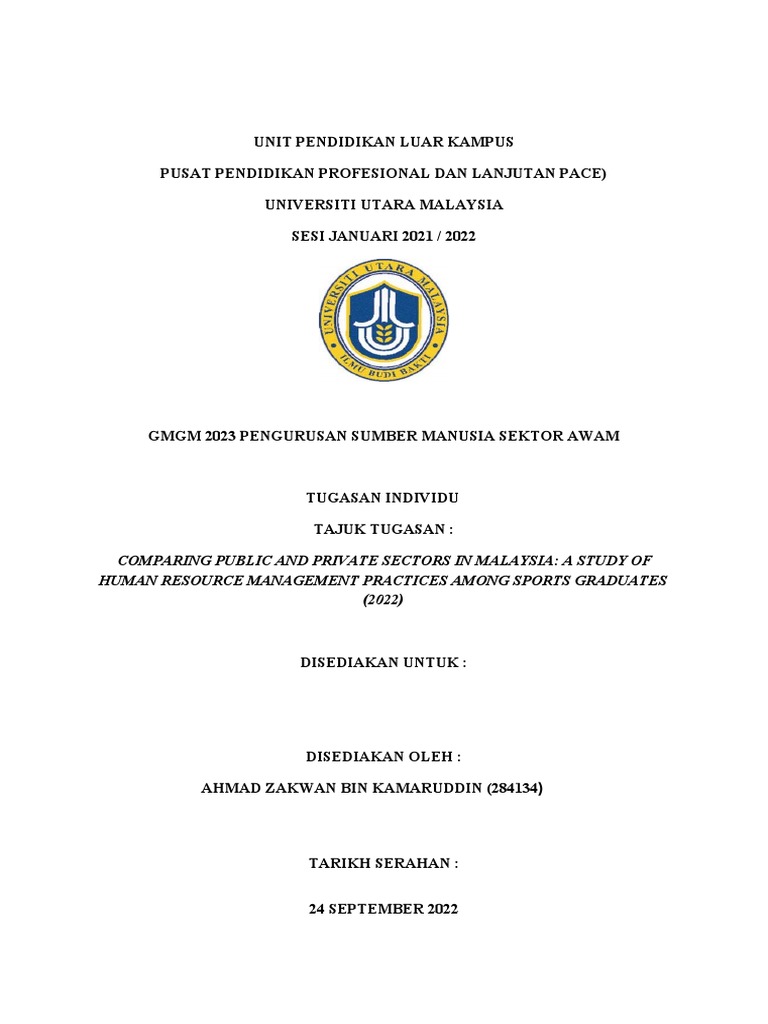 UNIT PENDIDIKAN LUAR KAMPUS

PUSAT PENDIDIKAN PROFESIONAL DAN LANJUTAN PACE)

UNIVERSITI UTARA MALAYSIA

SESI JANUARI 2021 / 2022

UNIVERSITI UTARA MALAYSIA

ILMU BUDI BAKTI

GMGM 2023 PENGURUSAN SUMBER MANUSIA SEKTOR AWAM

TUGASAN INDIVIDU

TAJUK TUGASAN :

COMPARING PUBLIC AND PRIVATE SECTORS IN MALAYSIA: A STUDY OF HUMAN RESOURCE MANAGEMENT PRACTICES AMONG SPORTS GRADUATES (2022)

DISEDIAKAN UNTUK :

DISEDIAKAN OLEH :

AHMAD ZAKWAN BIN KAMARUDDIN (284134)

TARIKH SERAHAN :

24 SEPTEMBER 2022